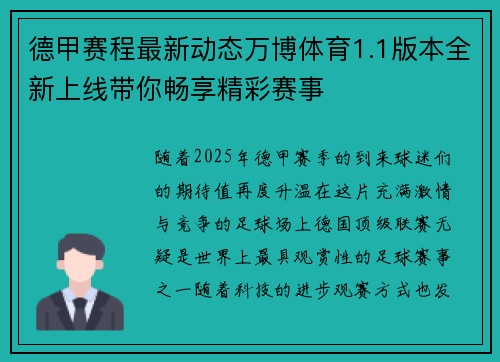 德甲赛程最新动态万博体育1.1版本全新上线带你畅享精彩赛事

随着2025年德甲赛季的到来球迷们的期待值再度升温在这片充满激情与竞争的足球场上德国顶级联赛无疑是世界上最具观赏性的足球赛事之一随着科技的进步观赛方式也发